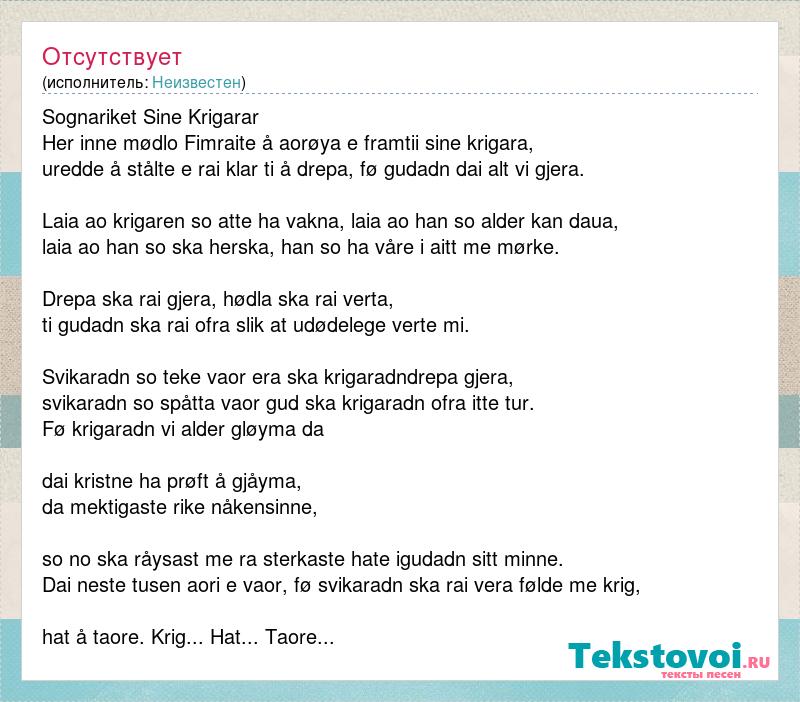 Отсутствует
(исполнитель: Неизвестен)

Sognariket Sine Krigarar
Her inne mødlo Fimraite å aorøya e framtii sine krigara,
uredde å stålte e rai klar ti å drepa, fø gudadn dai alt vi gjera.

Laia ao krigaren so atte ha vakna, laia ao han so alder kan daua,
laia ao han so ska herska, han so ha våre i aitt me mørke.

Drepa ska rai gjera, hødla ska rai verta,
ti gudadn ska rai ofra slik at udødelege verte mi.

Svikaradn so teke vaor era ska krigaradndrepa gjera,
svikaradn so spåtta vaor gud ska krigaradn ofra itte tur.
Fø krigaradn vi alder gløyma da

dai kristne ha prøft å gjåyma,
da mektigaste rike nåkensinne,

so no ska råysast me ra sterkaste hate igudadn sitt minne.
Dai neste tusen aori e vaor, fø svikaradn ska rai vera følde me krig,

hat å taore. Krig... Hat... Taore...

Tekstovoi.RU
тексты песен